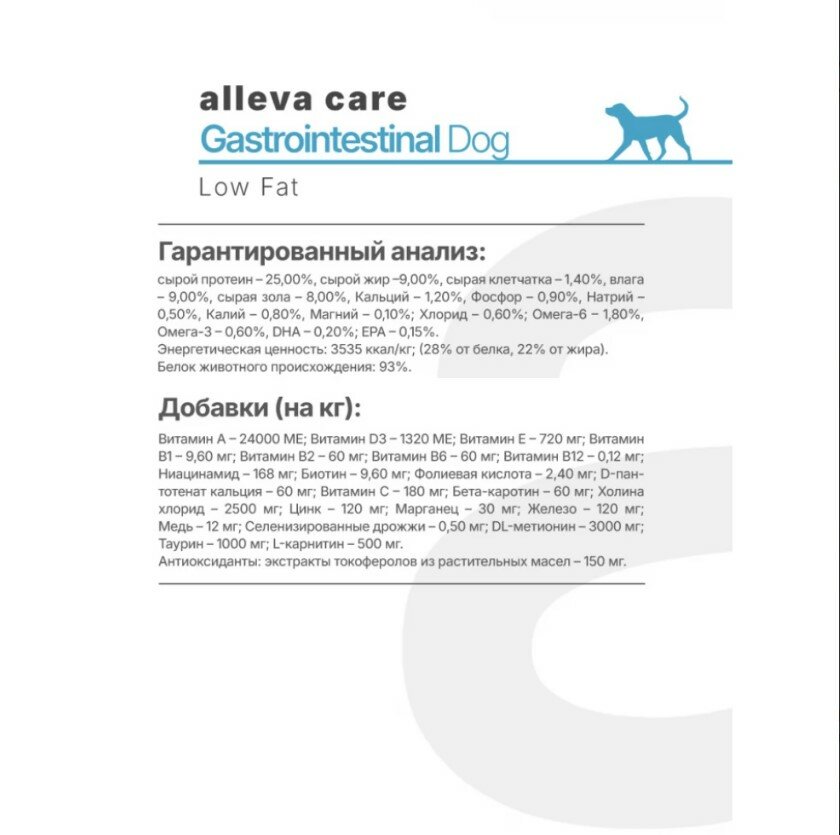 alleva care
Gastrointestinal Dog
Low Fat

Гарантированный анализ:

сырой протеин – 25,00%, сырой жир –9,00%, сырая клетчатка – 1,40%, влага – 9,00%, сырая зола – 8,00%, Кальций – 1,20%, Фосфор – 0,90%, Натрий – 0,50%, Калий – 0,80%, Магний – 0,10%; Хлорид – 0,60%; Омега-6 – 1,80%, Омега-3 – 0,60%, DHA – 0,20%; EPA – 0,15%.
Энергетическая ценность: 3535 ккал/кг; (28% от белка, 22% от жира).
Белок животного происхождения: 93%.

Добавки (на кг):

Витамин А – 24000 МЕ; Витамин D3 – 1320 МЕ; Витамин Е – 720 мг; Витамин В1 – 9,60 мг; Витамин В2 – 60 мг; Витамин В6 – 60 мг; Витамин В12 – 0,12 мг; Ниацинамид – 168 мг; Биотин – 9,60 мг; Фолиевая кислота – 2,40 мг; D-пантотенат кальция – 60 мг; Витамин С – 180 мг; Бета-каротин – 60 мг; Холина хлорид – 2500 мг; Цинк – 120 мг; Марганец – 30 мг; Железо – 120 мг; Медь – 12 мг; Селенизированные дрожжи – 0,50 мг; DL-метионин – 3000 мг; Таурин – 1000 мг; L-карнитин – 500 мг.
Антиоксиданты: экстракты токоферолов из растительных масел – 150 мг.